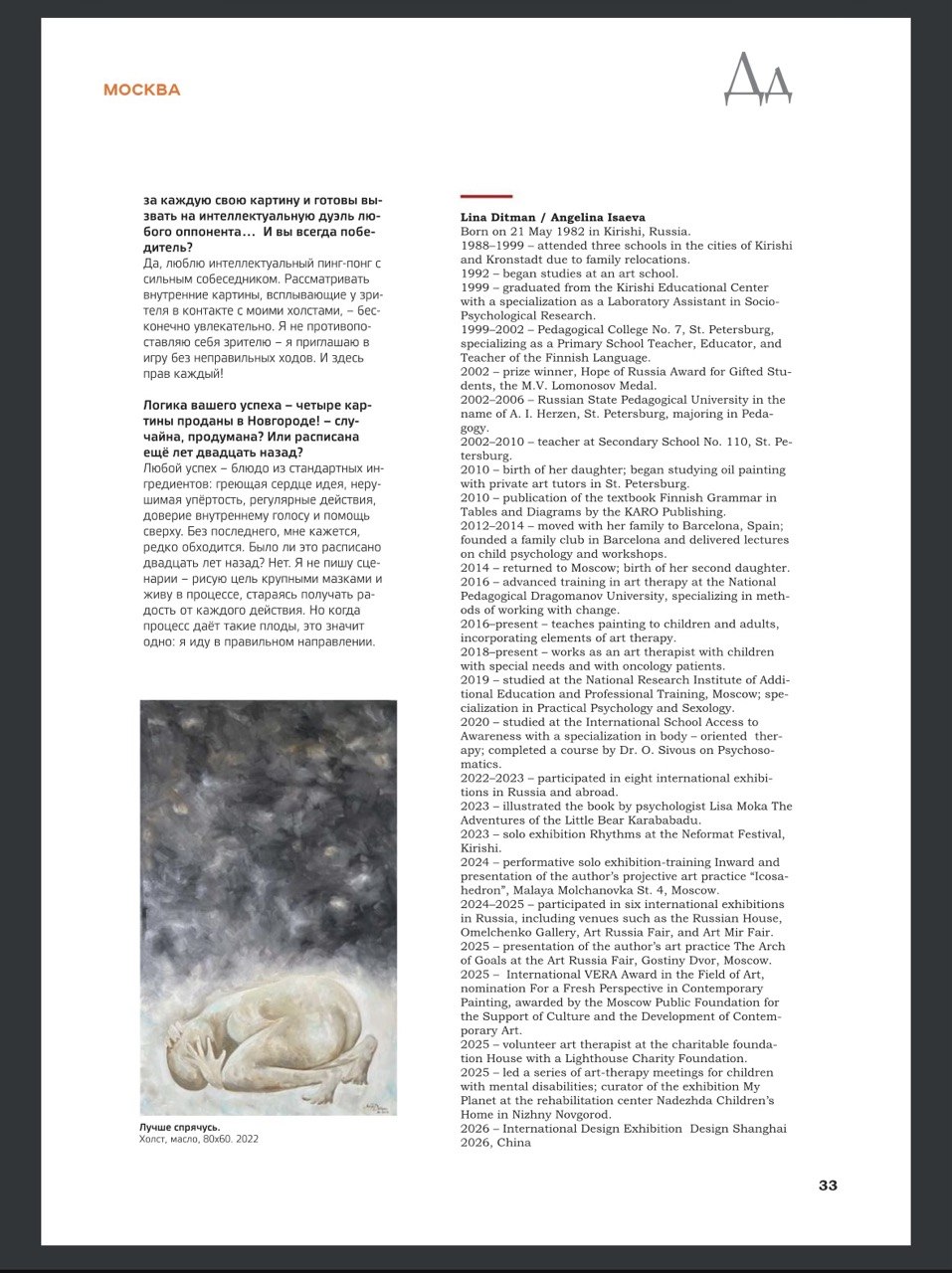 МОСКВА

Дд

за каждую свою картину и готовы вызвать на интеллектуальную дуэль любого оппонента… И вы всегда победитель?

Да, люблю интеллектуальный пинг-понг с сильным собеседником. Рассматривать внутренние картины, всплывающие у зрителя в контакте с моими холстами, – бесконечно увлекательно. Я не противопоставляю себя зрителю – я приглашаю в игру без неправильных ходов. И здесь прав каждый!

Логика вашего успеха – четыре картины проданы в Новгороде! – случайна, продумана? Или расписана ещё лет двадцать назад?

Любой успех – блюдо из стандартных ингредиентов: греющая сердце идея, нерушимая упёртость, регулярные действия, доверие внутреннему голосу и помощь сверху. Без последнего, мне кажется, редко обходится. Было ли это расписано двадцать лет назад? Нет. Я не пишу сценарии – рисую цель крупными мазками и живу в процессе, стараясь получать радость от каждого действия. Но когда процесс даёт такие плоды, это значит одно: я иду в правильном направлении.

Лучше спрячусь.
Холст, масло, 80х60. 2022

Lina Ditman / Angelina Isaeva
Born on 21 May 1982 in Kirishi, Russia.
1988–1999 – attended three schools in the cities of Kirishi and Kronstadt due to family relocations.
1992 – began studies at an art school.
1999 – graduated from the Kirishi Educational Center with a specialization as a Laboratory Assistant in Socio-Psychological Research.
1999–2002 – Pedagogical College No. 7, St. Petersburg, specializing as a Primary School Teacher, Educator, and Teacher of the Finnish Language.
2002 – prize winner, Hope of Russia Award for Gifted Students, the M.V. Lomonosov Medal.
2002–2006 – Russian State Pedagogical University in the name of A. I. Herzen, St. Petersburg, majoring in Pedagogy.
2002–2010 – teacher at Secondary School No. 110, St. Petersburg.
2010 – birth of her daughter; began studying oil painting with private art tutors in St. Petersburg.
2010 – publication of the textbook Finnish Grammar in Tables and Diagrams by the KARO Publishing.
2012–2014 – moved with her family to Barcelona, Spain; founded a family club in Barcelona and delivered lectures on child psychology and workshops.
2014 – returned to Moscow; birth of her second daughter.
2016 – advanced training in art therapy at the National Pedagogical Dragomanov University, specializing in methods of working with change.
2016–present – teaches painting to children and adults, incorporating elements of art therapy.
2018–present – works as an art therapist with children with special needs and with oncology patients.
2019 – studied at the National Research Institute of Additional Education and Professional Training, Moscow; specialization in Practical Psychology and Sexology.
2020 – studied at the International School Access to Awareness with a specialization in body – oriented therapy; completed a course by Dr. O. Sivous on Psychosomatics.
2022–2023 – participated in eight international exhibitions in Russia and abroad.
2023 – illustrated the book by psychologist Lisa Moka The Adventures of the Little Bear Karababadu.
2023 – solo exhibition Rhythms at the Neformat Festival, Kirishi.
2024 – performative solo exhibition-training Inward and presentation of the author's projective art practice "Icosahedron", Malaya Molchanovka St. 4, Moscow.
2024–2025 – participated in six international exhibitions in Russia, including venues such as the Russian House, Omelchenko Gallery, Art Russia Fair, and Art Mir Fair.
2025 – presentation of the author's art practice The Arch of Goals at the Art Russia Fair, Gostiny Dvor, Moscow.
2025 – International VERA Award in the Field of Art, nomination For a Fresh Perspective in Contemporary Painting, awarded by the Moscow Public Foundation for the Support of Culture and the Development of Contemporary Art.
2025 – volunteer art therapist at the charitable foundation House with a Lighthouse Charity Foundation.
2025 – led a series of art-therapy meetings for children with mental disabilities; curator of the exhibition My Planet at the rehabilitation center Nadezhda Children's Home in Nizhny Novgorod.
2026 – International Design Exhibition Design Shanghai 2026, China

33